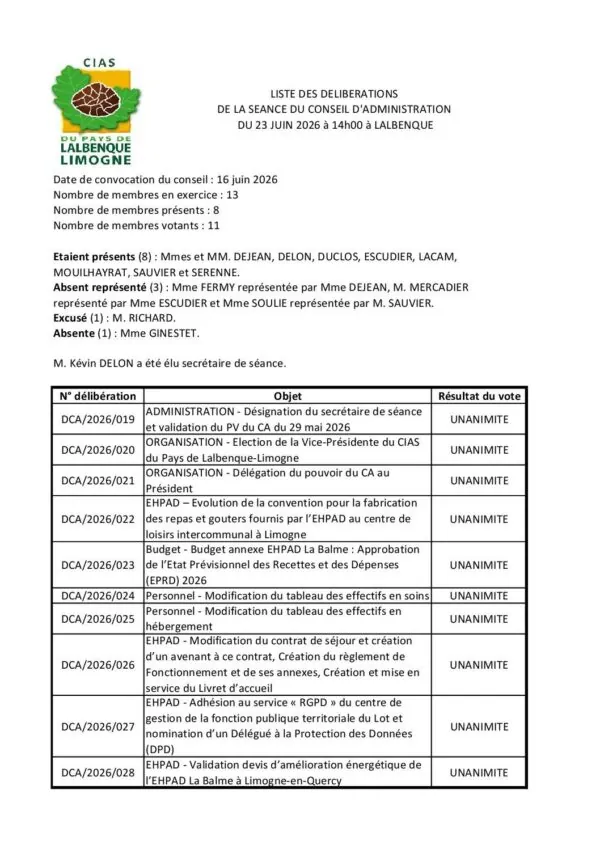 CIAS
DU PAYS DE
LALBENQUE
LIMOGNE

LISTE DES DELIBERATIONS
DE LA SEANCE DU CONSEIL D'ADMINISTRATION
DU 23 JUIN 2026 à 14h00 à LALBENQUE

Date de convocation du conseil : 16 juin 2026
Nombre de membres en exercice : 13
Nombre de membres présents : 8
Nombre de membres votants : 11

Etaient présents (8) : Mmes et MM. DEJEAN, DELON, DUCLOS, ESCUDIER, LACAM, MOUILHAYRAT, SAUVIER et SERENNE.
Absent représenté (3) : Mme FERMY représentée par Mme DEJEAN, M. MERCADIER représenté par Mme ESCUDIER et Mme SOULIE représentée par M. SAUVIER.
Excusé (1) : M. RICHARD.
Absente (1) : Mme GINESTET.

M. Kévin DELON a été élu secrétaire de séance.

| N° délibération | Objet | Résultat du vote |
|---|---|---|
| DCA/2026/019 | ADMINISTRATION - Désignation du secrétaire de séance et validation du PV du CA du 29 mai 2026 | UNANIMITE |
| DCA/2026/020 | ORGANISATION - Election de la Vice-Présidente du CIAS du Pays de Lalbenque-Limogne | UNANIMITE |
| DCA/2026/021 | ORGANISATION - Délégation du pouvoir du CA au Président | UNANIMITE |
| DCA/2026/022 | EHPAD – Evolution de la convention pour la fabrication des repas et gouters fournis par l'EHPAD au centre de loisirs intercommunal à Limogne | UNANIMITE |
| DCA/2026/023 | Budget - Budget annexe EHPAD La Balme : Approbation de l'Etat Prévisionnel des Recettes et des Dépenses (EPRD) 2026 | UNANIMITE |
| DCA/2026/024 | Personnel - Modification du tableau des effectifs en soins | UNANIMITE |
| DCA/2026/025 | Personnel - Modification du tableau des effectifs en hébergement | UNANIMITE |
| DCA/2026/026 | EHPAD - Modification du contrat de séjour et création d'un avenant à ce contrat, Création du règlement de Fonctionnement et de ses annexes, Création et mise en service du Livret d'accueil | UNANIMITE |
| DCA/2026/027 | EHPAD - Adhésion au service « RGPD » du centre de gestion de la fonction publique territoriale du Lot et nomination d'un Délégué à la Protection des Données (DPD) | UNANIMITE |
| DCA/2026/028 | EHPAD - Validation devis d'amélioration énergétique de l'EHPAD La Balme à Limogne-en-Quercy | UNANIMITE |